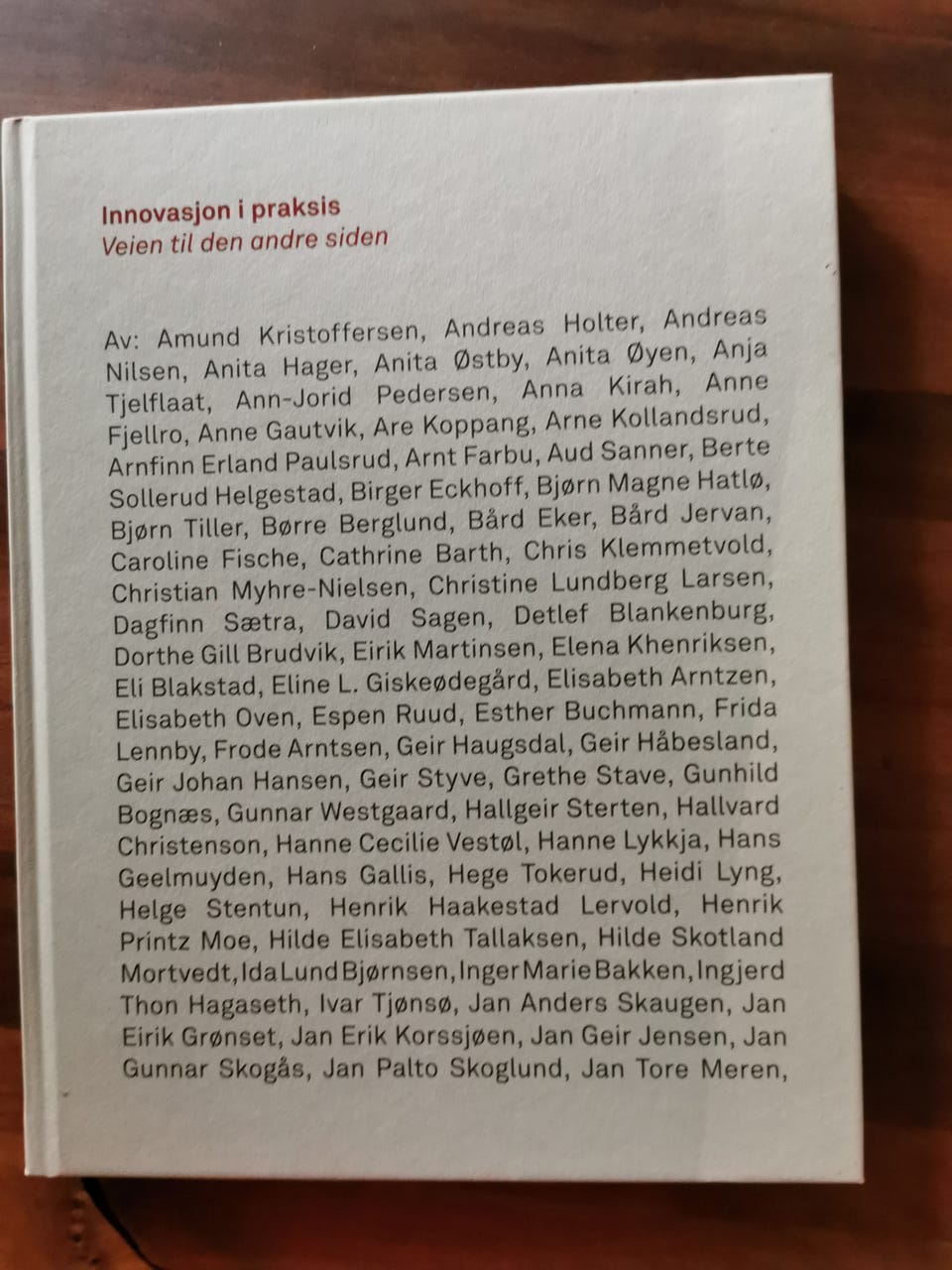 Innovasjon i praksis
Veien til den andre siden

Av: Amund Kristoffersen, Andreas Holter, Andreas Nilsen, Anita Hager, Anita Østby, Anita Øyen, Anja Tjelflaat, Ann-Jorid Pedersen, Anna Kirah, Anne Fjellro, Anne Gautvik, Are Koppang, Arne Kollandsrud, Arnfinn Erland Paulsrud, Arnt Farbu, Aud Sanner, Berte Sollerud Helgestad, Birger Eckhoff, Bjørn Magne Hatlø, Bjørn Tiller, Børre Berglund, Bård Eker, Bård Jervan, Caroline Fische, Cathrine Barth, Chris Klemmetvold, Christian Myhre-Nielsen, Christine Lundberg Larsen, Dagfinn Sætra, David Sagen, Detlef Blankenburg, Dorthe Gill Brudvik, Eirik Martinsen, Elena Khenriksen, Eli Blakstad, Eline L. Giskeødegård, Elisabeth Arntzen, Elisabeth Oven, Espen Ruud, Esther Buchmann, Frida Lennby, Frode Arntsen, Geir Haugsdal, Geir Håbesland, Geir Johan Hansen, Geir Styve, Grethe Stave, Gunhild Bognæs, Gunnar Westgaard, Hallgeir Sterten, Hallvard Christenson, Hanne Cecilie Vestøl, Hanne Lykkja, Hans Geelmuyden, Hans Gallis, Hege Tokerud, Heidi Lyng, Helge Stentun, Henrik Haakestad Lervold, Henrik Printz Moe, Hilde Elisabeth Tallaksen, Hilde Skotland Mortvedt, Ida Lund Bjørnsen, Inger Marie Bakken, Ingjerd Thon Hagaseth, Ivar Tjønsø, Jan Anders Skaugen, Jan Eirik Grønset, Jan Erik Korssjøen, Jan Geir Jensen, Jan Gunnar Skogås, Jan Palto Skoglund, Jan Tore Meren,